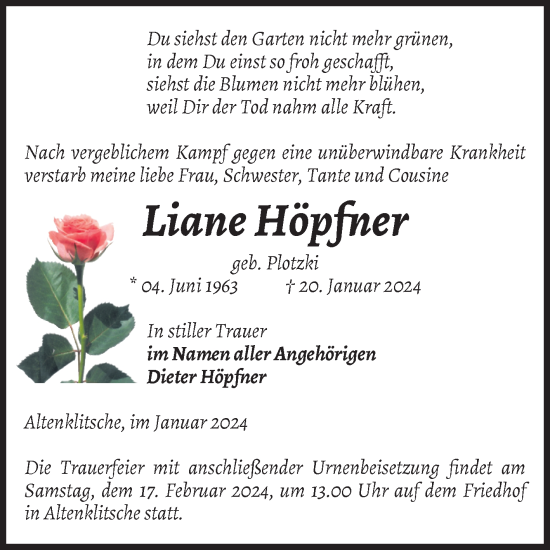 Du siehst den Garten nicht mehr grünen,
in dem Du einst so froh geschafft,
siehst die Blumen nicht mehr blühen,
weil Dir der Tod nahm alle Kraft.

Nach vergeblichem Kampf gegen eine unüberwindbare Krankheit verstarb meine liebe Frau, Schwester, Tante und Cousine

Liane Höpfner

geb. Plotzki

* 04. Juni 1963 † 20. Januar 2024

In stiller Trauer
im Namen aller Angehörigen
Dieter Höpfner

Altenklitsche, im Januar 2024

Die Trauerfeier mit anschließender Urnenbeisetzung findet am Samstag, dem 17. Februar 2024, um 13.00 Uhr auf dem Friedhof in Altenklitsche statt.